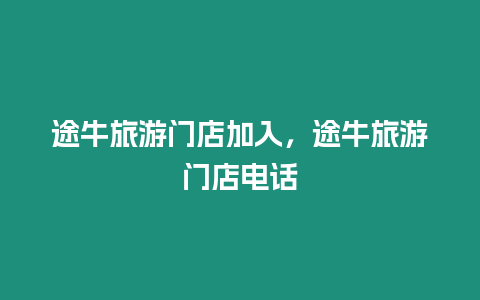 途牛旅游门店加入，途牛旅游门店电话